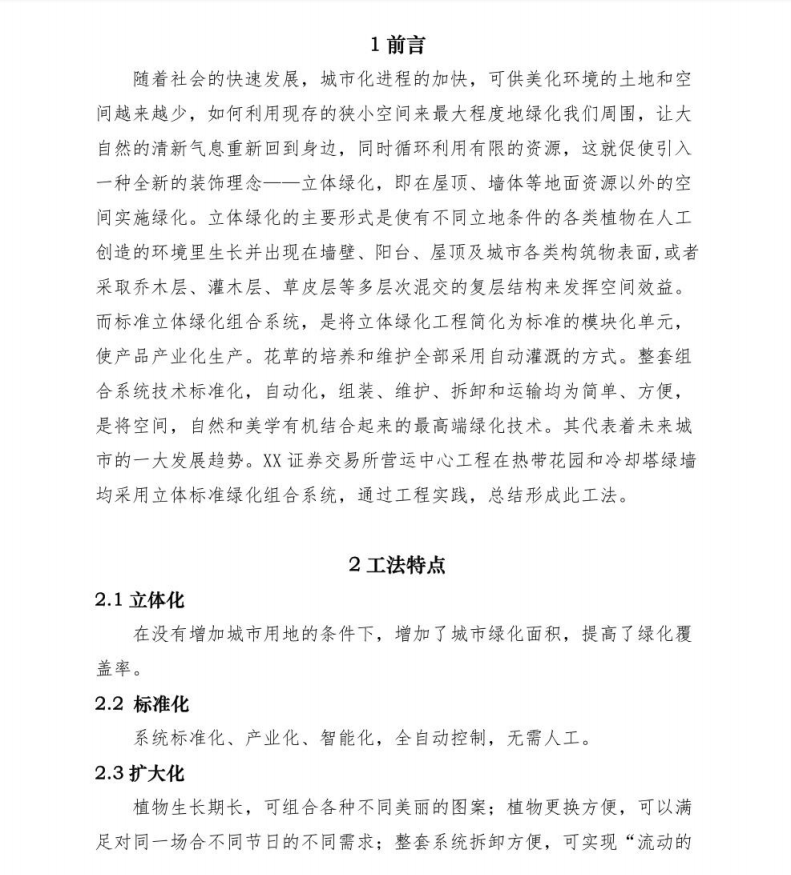 1 前言

随着社会的快速发展，城市化进程的加快，可供美化环境的土地和空间越来越少，如何利用现存的狭小空间来最大程度地绿化我们周围，让大自然的清新气息重新回到身边，同时循环利用有限的资源，这就促使引入一种全新的装饰理念——立体绿化，即在屋顶、墙体等地面资源以外的空间实施绿化。立体绿化的主要形式是使有不同立地条件的各类植物在人工创造的环境里生长并出现在墙壁、阳台、屋顶及城市各类构筑物表面，或者采取乔木层、灌木层、草皮层等多层次混交的复层结构来发挥空间效益。而标准立体绿化组合系统，是将立体绿化工程简化为标准的模块化单元，使产品产业化生产。花草的培养和维护全部采用自动灌溉的方式。整套组合系统技术标准化，自动化，组装、维护、拆卸和运输均为简单、方便，是将空间，自然和美学有机结合起来的最高端绿化技术。其代表着未来城市的一大发展趋势。XX 证券交易所营运中心工程在热带花园和冷却塔绿墙均采用立体标准绿化组合系统，通过工程实践，总结形成此工法。

2 工法特点

2.1 立体化

在没有增加城市用地的条件下，增加了城市绿化面积，提高了绿化覆盖率。

2.2 标准化

系统标准化、产业化、智能化，全自动控制，无需人工。

2.3 扩大化

植物生长期长，可组合各种不同美丽的图案；植物更换方便，可以满足对同一场合不同节日的不同需求；整套系统拆卸方便，可实现“流动的